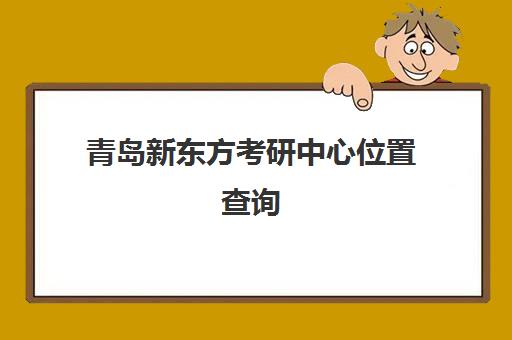 青岛新东方考研中心位置查询